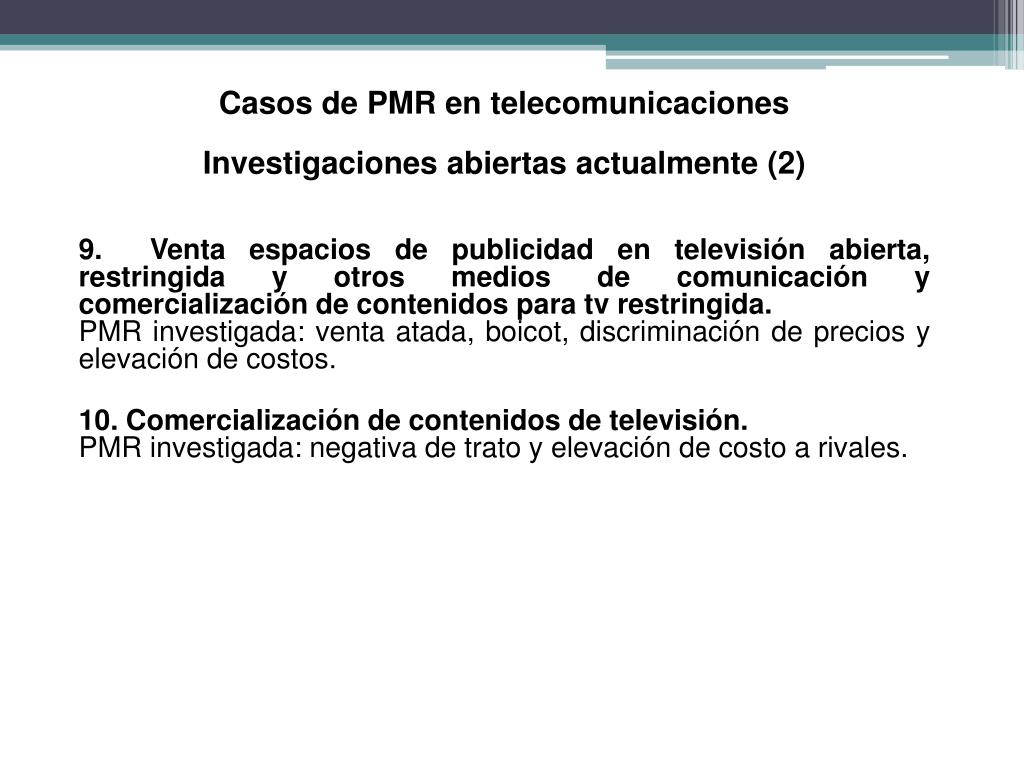 Casos de PMR en telecomunicaciones

Investigaciones abiertas actualmente (2)

9. Venta espacios de publicidad en televisión abierta, restringida y otros medios de comunicación y comercialización de contenidos para tv restringida.
PMR investigada: venta atada, boicot, discriminación de precios y elevación de costos.

10. Comercialización de contenidos de televisión.
PMR investigada: negativa de trato y elevación de costo a rivales.